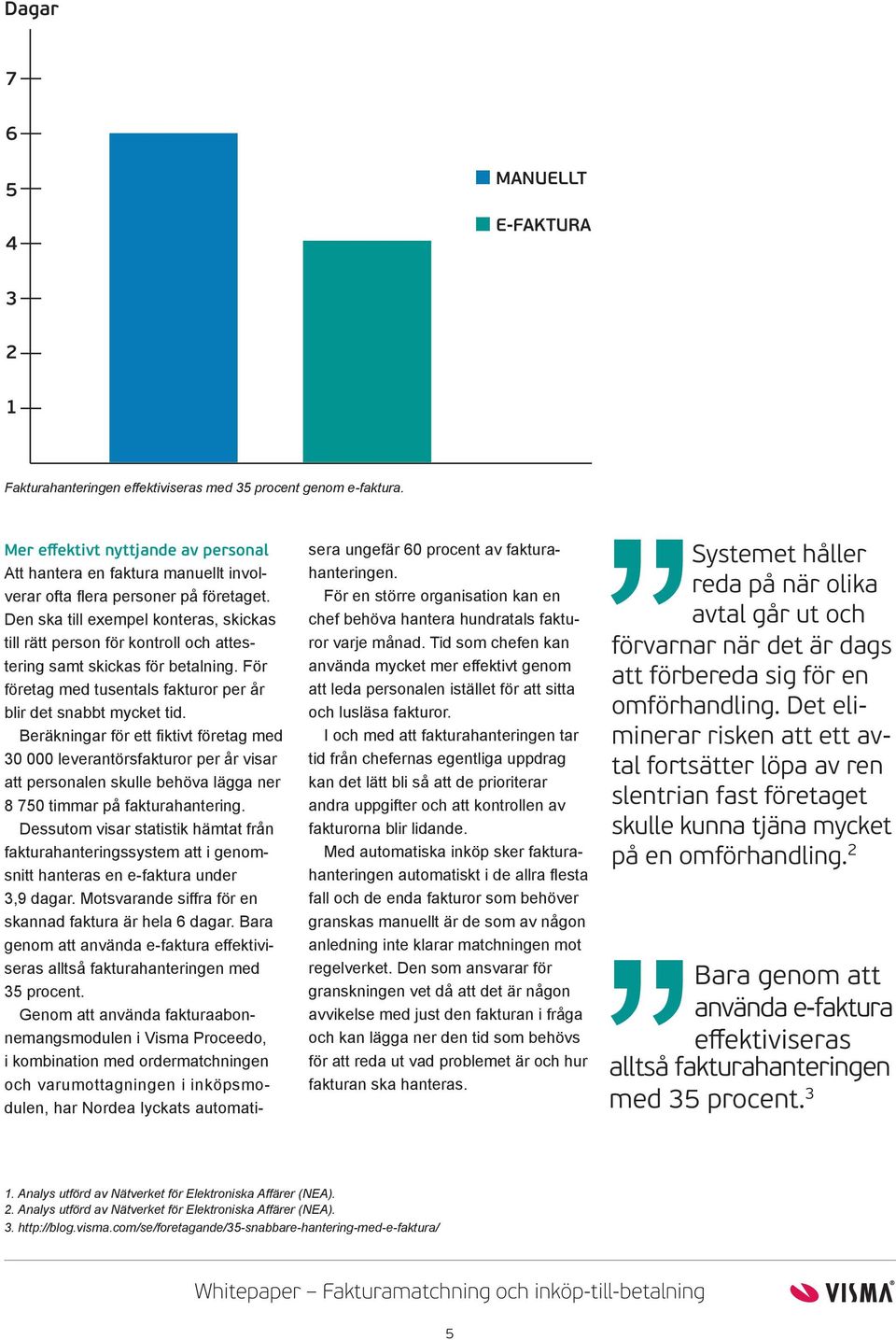 Dagar

7
6
5
4
3
2
1

MANUELLT
E-FAKTURA

Fakturahanteringen effektiviseras med 35 procent genom e-faktura.

Mer effektivt nyttjande av personal
Att hantera en faktura manuellt involverar ofta flera personer på företaget. Den ska till exempel konteras, skickas till rätt person för kontroll och attestering samt skickas för betalning. För företag med tusentals fakturor per år blir det snabbt mycket tid.

Beräkningar för ett fiktivt företag med 30 000 leverantörsfakturor per år visar att personalen skulle behöva lägga ner 8 750 timmar på fakturahantering.

Dessutom visar statistik hämtat från fakturahanteringssystem att i genomsnitt hanteras en e-faktura under 3,9 dagar. Motsvarande siffra för en skannad faktura är hela 6 dagar. Bara genom att använda e-faktura effektiviseras alltså fakturahanteringen med 35 procent.

Genom att använda fakturaabonnemangsmodulen i Visma Proceedo, i kombination med ordermatchningen och varumottagningen i inköpsmodulen, har Nordea lyckats automatisera ungefär 60 procent av fakturahanteringen.

För en större organisation kan en chef behöva hantera hundratals fakturor varje månad. Tid som chefen kan använda mycket mer effektivt genom att leda personalen istället för att sitta och lusläsa fakturor.

I och med att fakturahanteringen tar tid från chefernas egentliga uppdrag kan det lätt bli så att de prioriterar andra uppgifter och att kontrollen av fakturorna blir lidande.

Med automatiska inköp sker fakturahanteringen automatiskt i de allra flesta fall och de enda fakturor som behöver granskas manuellt är de som av någon anledning inte klarar matchningen mot regelverket. Den som ansvarar för granskningen vet då att det är någon avvikelse med just den fakturan i fråga och kan lägga ner den tid som behövs för att reda ut vad problemet är och hur fakturan ska hanteras.

Systemet håller reda på när olika avtal går ut och förvarnar när det är dags att förbereda sig för en omförhandling. Det eliminerar risken att ett avtal fortsätter löpa av ren slentrian fast företaget skulle kunna tjäna mycket på en omförhandling.$^2$

Bara genom att använda e-faktura effektiviseras alltså fakturahanteringen med 35 procent.$^3$

1. Analys utförd av Nätverket för Elektroniska Affärer (NEA).
2. Analys utförd av Nätverket för Elektroniska Affärer (NEA).
3. http://blog.visma.com/se/foretagande/35-snabbare-hantering-med-e-faktura/

Whitepaper – Fakturamatchning och inköp-till-betalning

VISMA

5